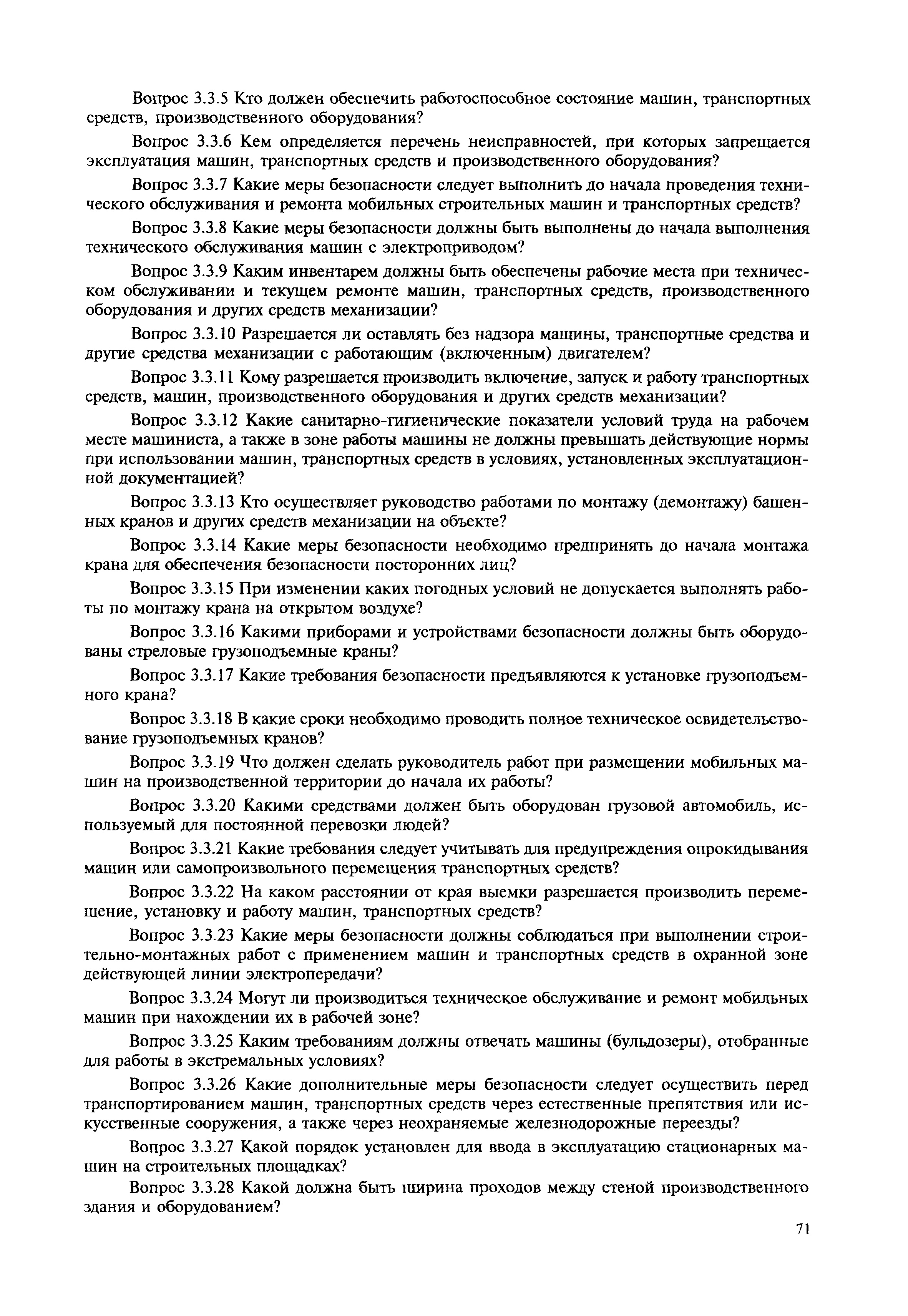 Вопрос 3.3.5 Кто должен обеспечить работоспособное состояние машин, транспортных средств, производственного оборудования?

Вопрос 3.3.6 Кем определяется перечень неисправностей, при которых запрещается эксплуатация машин, транспортных средств и производственного оборудования?

Вопрос 3.3.7 Какие меры безопасности следует выполнить до начала проведения технического обслуживания и ремонта мобильных строительных машин и транспортных средств?

Вопрос 3.3.8 Какие меры безопасности должны быть выполнены до начала выполнения технического обслуживания машин с электроприводом?

Вопрос 3.3.9 Каким инвентарем должны быть обеспечены рабочие места при техническом обслуживании и текущем ремонте машин, транспортных средств, производственного оборудования и других средств механизации?

Вопрос 3.3.10 Разрешается ли оставлять без надзора машины, транспортные средства и другие средства механизации с работающим (включенным) двигателем?

Вопрос 3.3.11 Кому разрешается производить включение, запуск и работу транспортных средств, машин, производственного оборудования и других средств механизации?

Вопрос 3.3.12 Какие санитарно-гигиенические показатели условий труда на рабочем месте машиниста, а также в зоне работы машины не должны превышать действующие нормы при использовании машин, транспортных средств в условиях, установленных эксплуатационной документацией?

Вопрос 3.3.13 Кто осуществляет руководство работами по монтажу (демонтажу) башенных кранов и других средств механизации на объекте?

Вопрос 3.3.14 Какие меры безопасности необходимо предпринять до начала монтажа крана для обеспечения безопасности посторонних лиц?

Вопрос 3.3.15 При изменении каких погодных условий не допускается выполнять работы по монтажу крана на открытом воздухе?

Вопрос 3.3.16 Какими приборами и устройствами безопасности должны быть оборудованы стреловые грузоподъемные краны?

Вопрос 3.3.17 Какие требования безопасности предъявляются к установке грузоподъемного крана?

Вопрос 3.3.18 В какие сроки необходимо проводить полное техническое освидетельствование грузоподъемных кранов?

Вопрос 3.3.19 Что должен сделать руководитель работ при размещении мобильных машин на производственной территории до начала их работы?

Вопрос 3.3.20 Какими средствами должен быть оборудован грузовой автомобиль, используемый для постоянной перевозки людей?

Вопрос 3.3.21 Какие требования следует учитывать для предупреждения опрокидывания машин или самопроизвольного перемещения транспортных средств?

Вопрос 3.3.22 На каком расстоянии от края выемки разрешается производить перемещение, установку и работу машин, транспортных средств?

Вопрос 3.3.23 Какие меры безопасности должны соблюдаться при выполнении строительно-монтажных работ с применением машин и транспортных средств в охранной зоне действующей линии электропередачи?

Вопрос 3.3.24 Могут ли производиться техническое обслуживание и ремонт мобильных машин при нахождении их в рабочей зоне?

Вопрос 3.3.25 Каким требованиям должны отвечать машины (бульдозеры), отобранные для работы в экстремальных условиях?

Вопрос 3.3.26 Какие дополнительные меры безопасности следует осуществить перед транспортированием машин, транспортных средств через естественные препятствия или искусственные сооружения, а также через неохраняемые железнодорожные переезды?

Вопрос 3.3.27 Какой порядок установлен для ввода в эксплуатацию стационарных машин на строительных площадках?

Вопрос 3.3.28 Какой должна быть ширина проходов между стеной производственного здания и оборудованием?

71